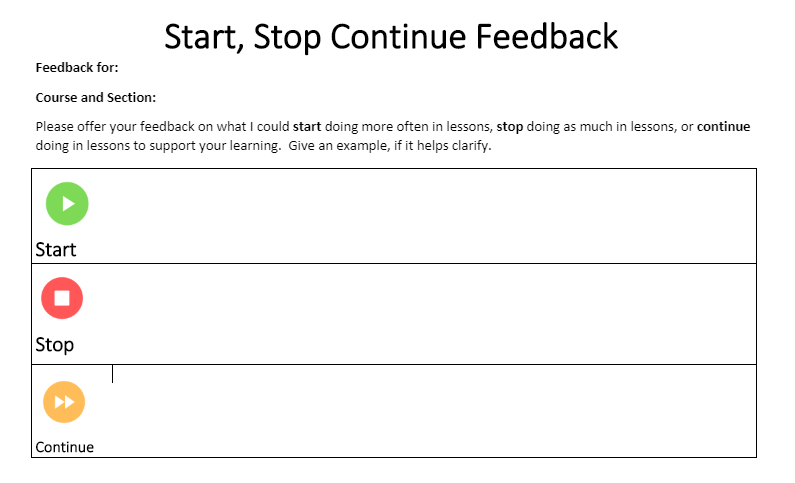 Start, Stop Continue Feedback

Feedback for:

Course and Section:

Please offer your feedback on what I could start doing more often in lessons, stop doing as much in lessons, or continue doing in lessons to support your learning.  Give an example, if it helps clarify.

Start

Stop

Continue